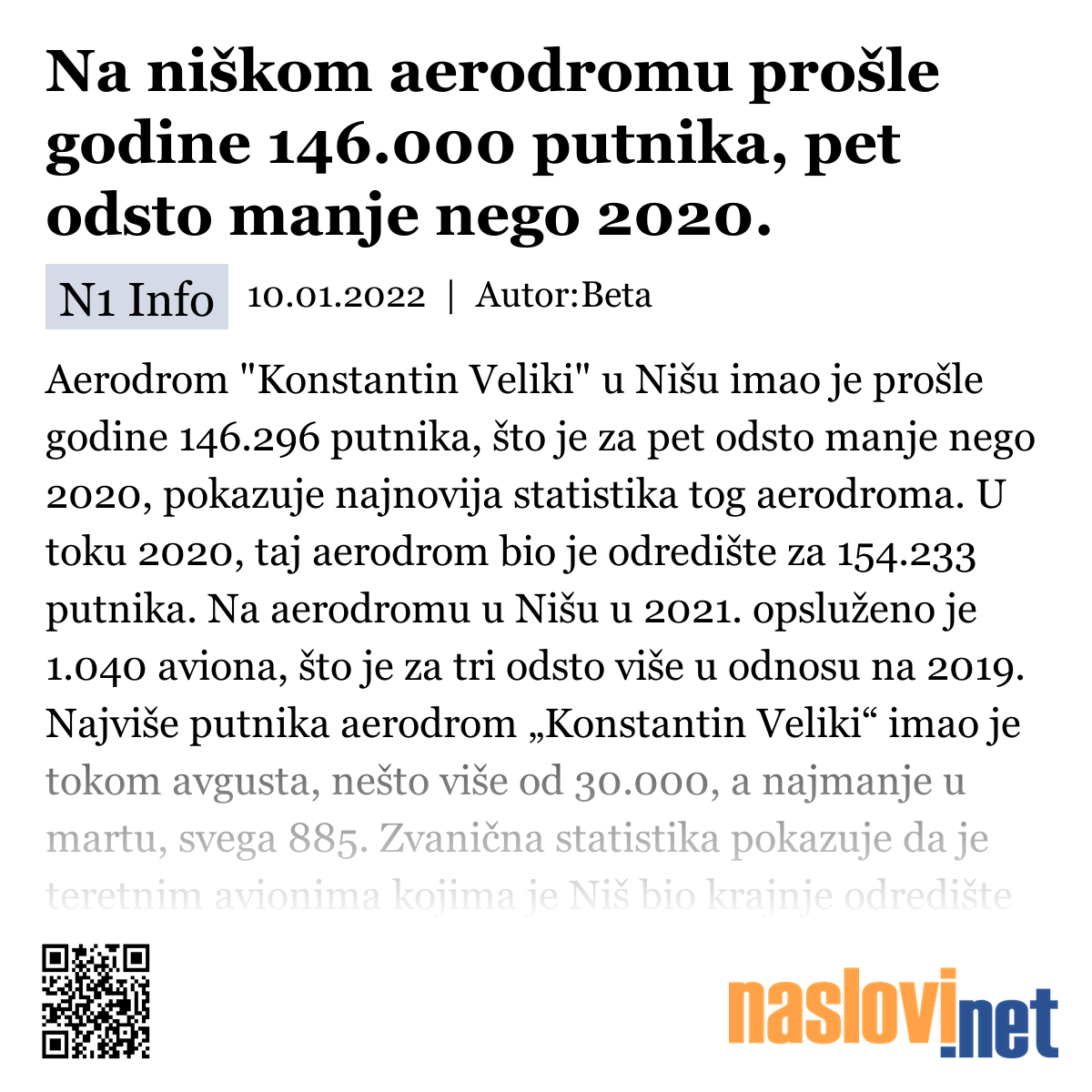 Na niškom aerodromu prošle godine 146.000 putnika, pet odsto manje nego 2020.

N1 Info 10.01.2022 | Autor:Beta

Aerodrom "Konstantin Veliki" u Nišu imao je prošle godine 146.296 putnika, što je za pet odsto manje nego 2020, pokazuje najnovija statistika tog aerodroma. U toku 2020, taj aerodrom bio je odredište za 154.233 putnika. Na aerodromu u Nišu u 2021. opsluženo je 1.040 aviona, što je za tri odsto više u odnosu na 2019. Najviše putnika aerodrom „Konstantin Veliki“ imao je tokom avgusta, nešto više od 30.000, a najmanje u martu, svega 885. Zvanična statistika pokazuje da je teretnim avionima kojima je Niš bio krajnje odredište

naslovi.net